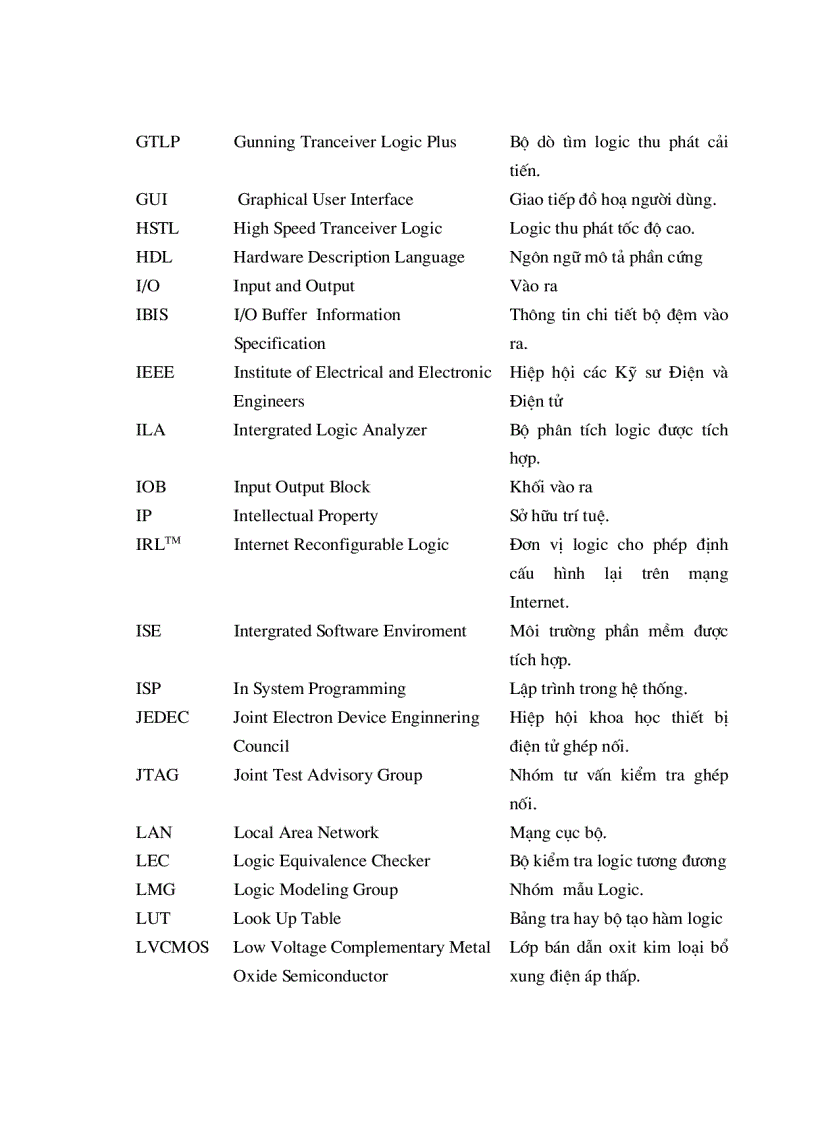 | | | |
|---|---|---|
| GTLP | Gunning Tranceiver Logic Plus | Bộ dò tìm logic thu phát cải tiến. |
| GUI | Graphical User Interface | Giao tiếp đồ hoạ người dùng. |
| HSTL | High Speed Tranceiver Logic | Logic thu phát tốc độ cao. |
| HDL | Hardware Description Language | Ngôn ngữ mô tả phần cứng |
| I/O | Input and Output | Vào ra |
| IBIS | I/O Buffer Information Specification | Thông tin chi tiết bộ đệm vào ra. |
| IEEE | Institute of Electrical and Electronic Engineers | Hiệp hội các Kỹ sư Điện và Điện tử |
| ILA | Intergrated Logic Analyzer | Bộ phân tích logic được tích hợp. |
| IOB | Input Output Block | Khối vào ra |
| IP | Intellectual Property | Sở hữu trí tuệ. |
| IRL$^{TM}$ | Internet Reconfigurable Logic | Đơn vị logic cho phép định cấu hình lại trên mạng Internet. |
| ISE | Intergrated Software Enviroment | Môi trường phần mềm được tích hợp. |
| ISP | In System Programming | Lập trình trong hệ thống. |
| JEDEC | Joint Electron Device Enginnering Council | Hiệp hội khoa học thiết bị điện tử ghép nối. |
| JTAG | Joint Test Advisory Group | Nhóm tư vấn kiểm tra ghép nối. |
| LAN | Local Area Network | Mạng cục bộ. |
| LEC | Logic Equivalence Checker | Bộ kiểm tra logic tương đương |
| LMG | Logic Modeling Group | Nhóm mẫu Logic. |
| LUT | Look Up Table | Bảng tra hay bộ tạo hàm logic |
| LVCMOS | Low Voltage Complementary Metal Oxide Semiconductor | Lớp bán dẫn oxit kim loại bổ xung điện áp thấp. |